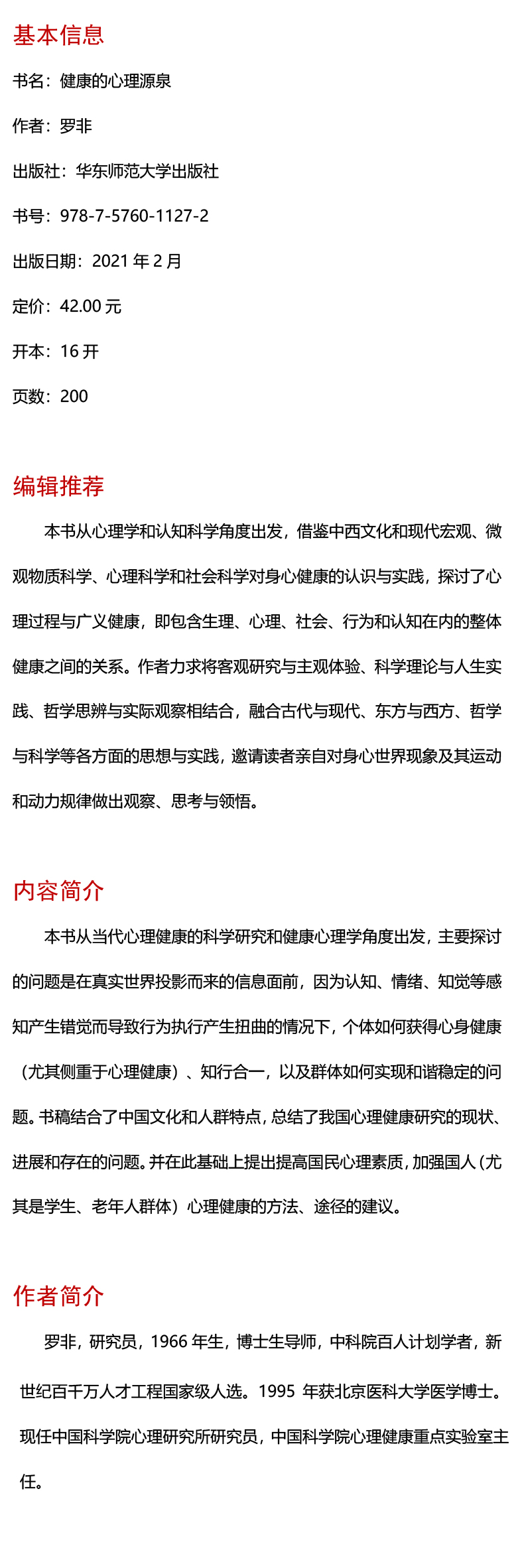 基本信息

书名：健康的心理源泉

作者：罗非

出版社：华东师范大学出版社

书号：978-7-5760-1127-2

出版日期：2021 年 2 月

定价：42.00 元

开本：16 开

页数：200

编辑推荐

本书从心理学和认知科学角度出发，借鉴中西文化和现代宏观、微观物质科学、心理科学和社会科学对身心健康的认识与实践，探讨了心理过程与广义健康，即包含生理、心理、社会、行为和认知在内的整体健康之间的关系。作者力求将客观研究与主观体验、科学理论与人生实践、哲学思辨与实际观察相结合，融合古代与现代、东方与西方、哲学与科学等各方面的思想与实践，邀请读者亲自对身心世界现象及其运动和动力规律做出观察、思考与领悟。

内容简介

本书从当代心理健康的科学研究和健康心理学角度出发，主要探讨的问题是在真实世界投影而来的信息面前，因为认知、情绪、知觉等感知产生错觉而导致行为执行产生扭曲的情况下，个体如何获得心身健康（尤其侧重于心理健康）、知行合一，以及群体如何实现和谐稳定的问题。书稿结合了中国文化和人群特点，总结了我国心理健康研究的现状、进展和存在的问题。并在此基础上提出提高国民心理素质，加强国人（尤其是学生、老年人群体）心理健康的方法、途径的建议。

作者简介

罗非，研究员，1966 年生，博士生导师，中科院百人计划学者，新世纪百千万人才工程国家级人选。1995 年获北京医科大学医学博士。现任中国科学院心理研究所研究员，中国科学院心理健康重点实验室主任。